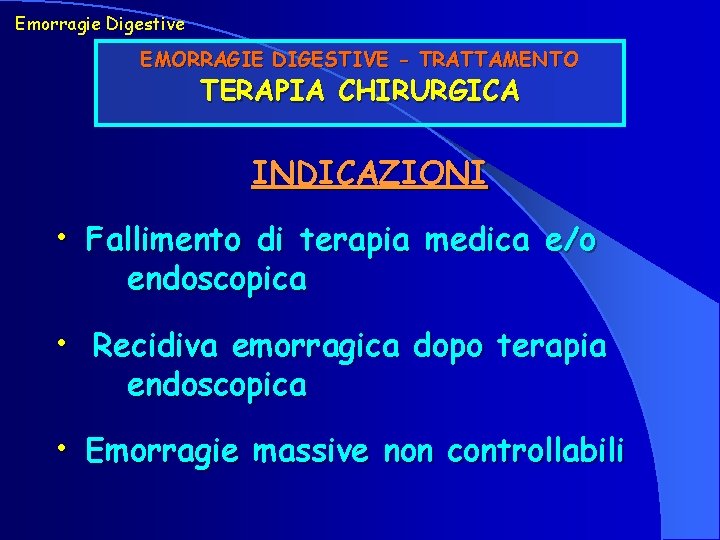 Emorragie Digestive

EMORRAGIE DIGESTIVE - TRATTAMENTO
TERAPIA CHIRURGICA

INDICAZIONI

• Fallimento di terapia medica e/o endoscopica

• Recidiva emorragica dopo terapia endoscopica

• Emorragie massive non controllabili